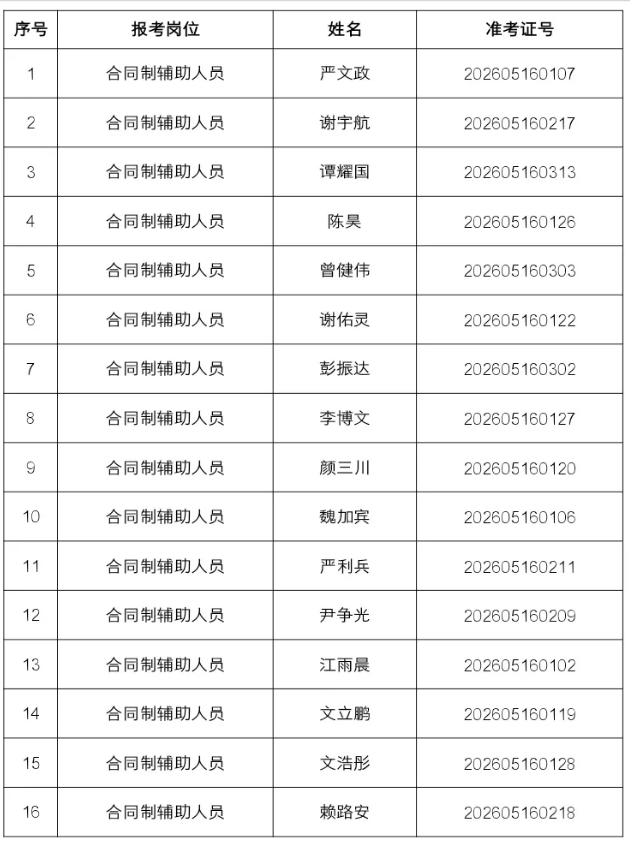 | 序号 | 报考岗位 | 姓名 | 准考证号 |
|---|---|---|---|
| 1 | 合同制辅助人员 | 严文政 | 202605160107 |
| 2 | 合同制辅助人员 | 谢宇航 | 202605160217 |
| 3 | 合同制辅助人员 | 谭耀国 | 202605160313 |
| 4 | 合同制辅助人员 | 陈昊 | 202605160126 |
| 5 | 合同制辅助人员 | 曾健伟 | 202605160303 |
| 6 | 合同制辅助人员 | 谢佑灵 | 202605160122 |
| 7 | 合同制辅助人员 | 彭振达 | 202605160302 |
| 8 | 合同制辅助人员 | 李博文 | 202605160127 |
| 9 | 合同制辅助人员 | 颜三川 | 202605160120 |
| 10 | 合同制辅助人员 | 魏加宾 | 202605160106 |
| 11 | 合同制辅助人员 | 严利兵 | 202605160211 |
| 12 | 合同制辅助人员 | 尹争光 | 202605160209 |
| 13 | 合同制辅助人员 | 江雨晨 | 202605160102 |
| 14 | 合同制辅助人员 | 文立鹏 | 202605160119 |
| 15 | 合同制辅助人员 | 文浩彤 | 202605160128 |
| 16 | 合同制辅助人员 | 赖路安 | 202605160218 |